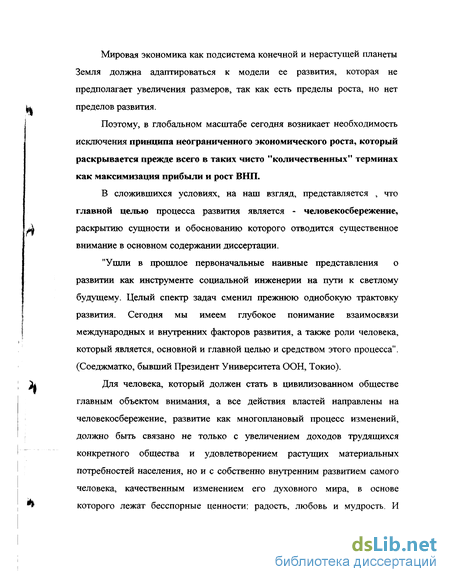 Мировая экономика как подсистема конечной и нерастущей планеты Земля должна адаптироваться к модели ее развития, которая не предполагает увеличения размеров, так как есть пределы роста, но нет пределов развития.

Поэтому, в глобальном масштабе сегодня возникает необходимость исключения принципа неограниченного экономического роста, который раскрывается прежде всего в таких чисто "количественных" терминах как максимизация прибыли и рост ВНП.

В сложившихся условиях, на наш взгляд, представляется , что главной целью процесса развития является - человекосбережение, раскрытию сущности и обоснованию которого отводится существенное внимание в основном содержании диссертации.

"Ушли в прошлое первоначальные наивные представления о развитии как инструменте социальной инженерии на пути к светлому будущему. Целый спектр задач сменил прежнюю однобокую трактовку развития. Сегодня мы имеем глубокое понимание взаимосвязи международных и внутренних факторов развития, а также роли человека, который является, основной и главной целью и средством этого процесса". (Соеджматко, бывший Президент Университета ООН, Токио).

Для человека, который должен стать в цивилизованном обществе главным объектом внимания, а все действия властей направлены на человекосбережение, развитие как многоплановый процесс изменений, должно быть связано не только с увеличением доходов трудящихся конкретного общества и удовлетворением растущих материальных потребностей населения, но и с собственно внутренним развитием самого человека, качественным изменением его духовного мира, в основе которого лежат бесспорные ценности: радость, любовь и мудрость. И

dsLib.net
библиотека диссертаций